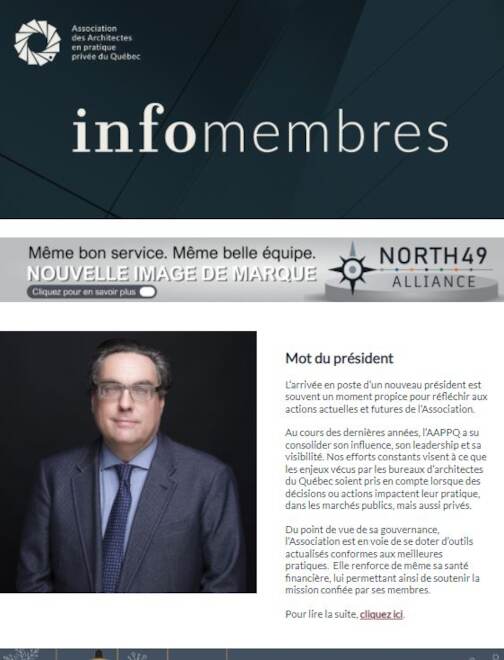 Association des Architectes en pratique privée du Québec

infomembres

Même bon service. Même belle équipe.
NOUVELLE IMAGE DE MARQUE
Cliquez pour en savoir plus

NORTH49
ALLIANCE

Mot du président

L'arrivée en poste d'un nouveau président est souvent un moment propice pour réfléchir aux actions actuelles et futures de l'Association.

Au cours des dernières années, l'AAPPQ a su consolider son influence, son leadership et sa visibilité. Nos efforts constants visent à ce que les enjeux vécus par les bureaux d'architectes du Québec soient pris en compte lorsque des décisions ou actions impactent leur pratique, dans les marchés publics, mais aussi privés.

Du point de vue de sa gouvernance, l'Association est en voie de se doter d'outils actualisés conformes aux meilleures pratiques. Elle renforce de même sa santé financière, lui permettant ainsi de soutenir la mission confiée par ses membres.

Pour lire la suite, cliquez ici.